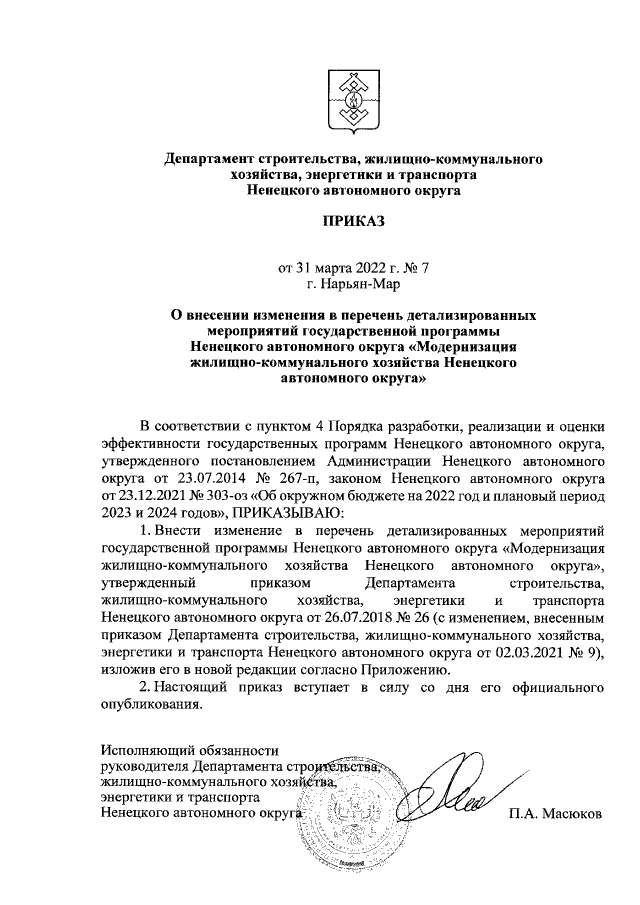 Департамент строительства, жилищно-коммунального хозяйства, энергетики и транспорта Ненецкого автономного округа

ПРИКАЗ

от 31 марта 2022 г. № 7
г. Нарьян-Мар

О внесении изменения в перечень детализированных мероприятий государственной программы Ненецкого автономного округа «Модернизация жилищно-коммунального хозяйства Ненецкого автономного округа»

В соответствии с пунктом 4 Порядка разработки, реализации и оценки эффективности государственных программ Ненецкого автономного округа, утвержденного постановлением Администрации Ненецкого автономного округа от 23.07.2014 № 267-п, законом Ненецкого автономного округа от 23.12.2021 № 303-оз «Об окружном бюджете на 2022 год и плановый период 2023 и 2024 годов», ПРИКАЗЫВАЮ:

1. Внести изменение в перечень детализированных мероприятий государственной программы Ненецкого автономного округа «Модернизация жилищно-коммунального хозяйства Ненецкого автономного округа», утвержденный приказом Департамента строительства, жилищно-коммунального хозяйства, энергетики и транспорта Ненецкого автономного округа от 26.07.2018 № 26 (с изменением, внесенным приказом Департамента строительства, жилищно-коммунального хозяйства, энергетики и транспорта Ненецкого автономного округа от 02.03.2021 № 9), изложив его в новой редакции согласно Приложению.

2. Настоящий приказ вступает в силу со дня его официального опубликования.

Исполняющий обязанности
руководителя Департамента строительства,
жилищно-коммунального хозяйства,
энергетики и транспорта
Ненецкого автономного округа

П.А. Масюков